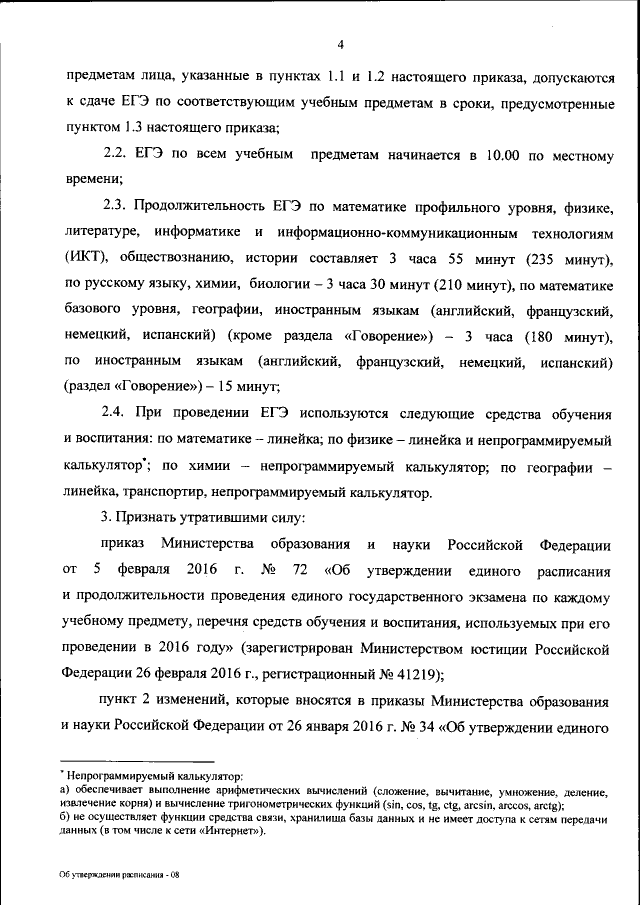 4

предметам лица, указанные в пунктах 1.1 и 1.2 настоящего приказа, допускаются к сдаче ЕГЭ по соответствующим учебным предметам в сроки, предусмотренные пунктом 1.3 настоящего приказа;

2.2. ЕГЭ по всем учебным предметам начинается в 10.00 по местному времени;

2.3. Продолжительность ЕГЭ по математике профильного уровня, физике, литературе, информатике и информационно-коммуникационным технологиям (ИКТ), обществознанию, истории составляет 3 часа 55 минут (235 минут), по русскому языку, химии, биологии – 3 часа 30 минут (210 минут), по математике базового уровня, географии, иностранным языкам (английский, французский, немецкий, испанский) (кроме раздела «Говорение») – 3 часа (180 минут), по иностранным языкам (английский, французский, немецкий, испанский) (раздел «Говорение») – 15 минут;

2.4. При проведении ЕГЭ используются следующие средства обучения и воспитания: по математике – линейка; по физике – линейка и непрограммируемый калькулятор*; по химии – непрограммируемый калькулятор; по географии – линейка, транспортир, непрограммируемый калькулятор.

3. Признать утратившими силу:

приказ Министерства образования и науки Российской Федерации от 5 февраля 2016 г. № 72 «Об утверждении единого расписания и продолжительности проведения единого государственного экзамена по каждому учебному предмету, перечня средств обучения и воспитания, используемых при его проведении в 2016 году» (зарегистрирован Министерством юстиции Российской Федерации 26 февраля 2016 г., регистрационный № 41219);

пункт 2 изменений, которые вносятся в приказы Министерства образования и науки Российской Федерации от 26 января 2016 г. № 34 «Об утверждении единого

* Непрограммируемый калькулятор:
а) обеспечивает выполнение арифметических вычислений (сложение, вычитание, умножение, деление, извлечение корня) и вычисление тригонометрических функций (sin, cos, tg, ctg, arcsin, arccos, arctg);
б) не осуществляет функции средства связи, хранилища базы данных и не имеет доступа к сетям передачи данных (в том числе к сети «Интернет»).

Об утверждении расписания - 08